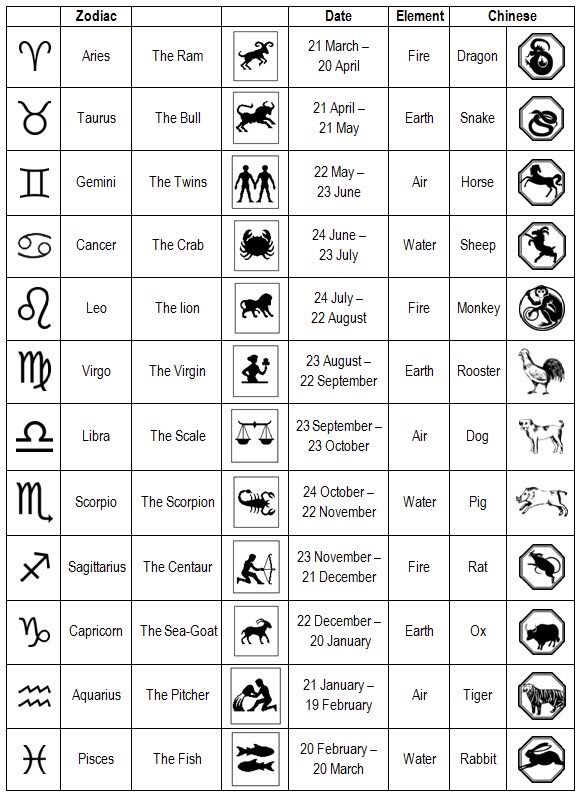 | | Zodiac | | | Date | Element | Chinese | |
|---|---|---|---|---|---|---|---|
| ♈ | Aries | The Ram | | 21 March – 20 April | Fire | Dragon | |
| ♉ | Taurus | The Bull | | 21 April – 21 May | Earth | Snake | |
| ♊ | Gemini | The Twins | | 22 May – 23 June | Air | Horse | |
| ♋ | Cancer | The Crab | | 24 June – 23 July | Water | Sheep | |
| ♌ | Leo | The lion | | 24 July – 22 August | Fire | Monkey | |
| ♍ | Virgo | The Virgin | | 23 August – 22 September | Earth | Rooster | |
| ♎ | Libra | The Scale | | 23 September – 23 October | Air | Dog | |
| ♏ | Scorpio | The Scorpion | | 24 October – 22 November | Water | Pig | |
| ♐ | Sagittarius | The Centaur | | 23 November – 21 December | Fire | Rat | |
| ♑ | Capricorn | The Sea-Goat | | 22 December – 20 January | Earth | Ox | |
| ♒ | Aquarius | The Pitcher | | 21 January – 19 February | Air | Tiger | |
| ♓ | Pisces | The Fish | | 20 February – 20 March | Water | Rabbit | |